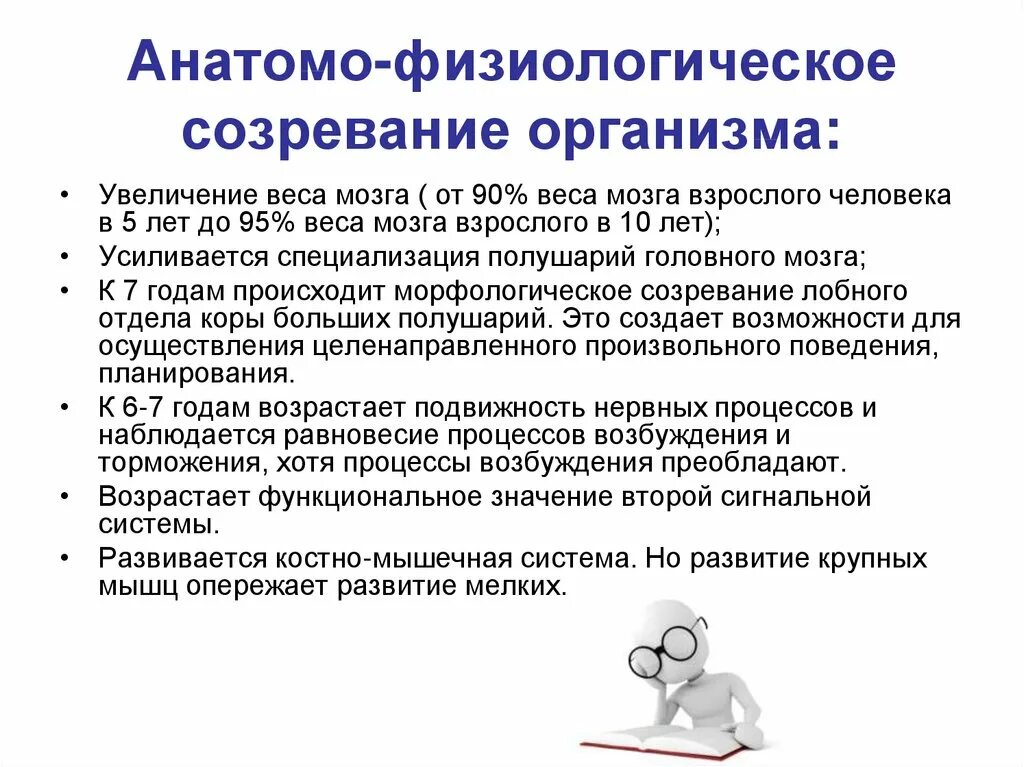 Анатомо-физиологическое созревание организма:

• Увеличение веса мозга ( от 90% веса мозга взрослого человека в 5 лет до 95% веса мозга взрослого в 10 лет);
• Усиливается специализация полушарий головного мозга;
• К 7 годам происходит морфологическое созревание лобного отдела коры больших полушарий. Это создает возможности для осуществления целенаправленного произвольного поведения, планирования.
• К 6-7 годам возрастает подвижность нервных процессов и наблюдается равновесие процессов возбуждения и торможения, хотя процессы возбуждения преобладают.
• Возрастает функциональное значение второй сигнальной системы.
• Развивается костно-мышечная система. Но развитие крупных мышц опережает развитие мелких.